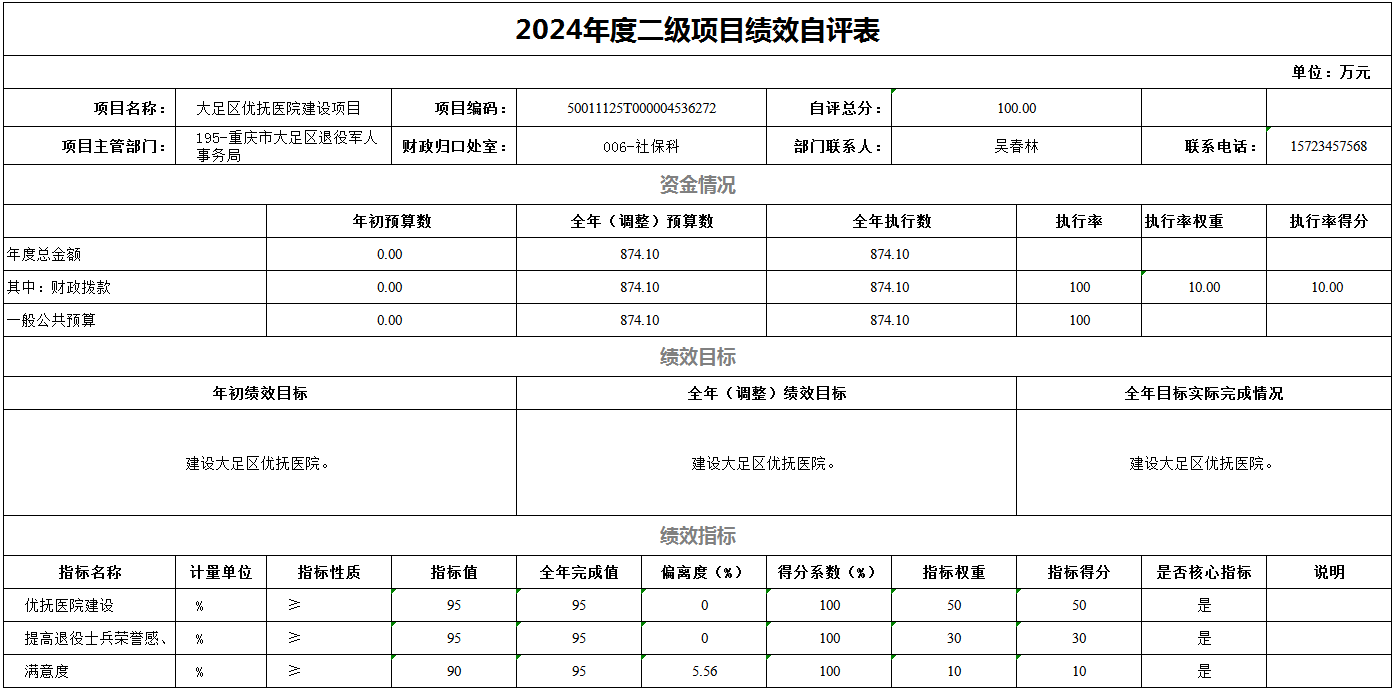 2024年度二级项目绩效自评表

单位：万元

| 项目名称： | 大足区优抚医院建设项目 | 项目编码： | 50011125T000004536272 | 自评总分： | 100.00 | | |
|---|---|---|---|---|---|---|---|
| 项目主管部门： | 195-重庆市大足区退役军人事务局 | 财政归口处室： | 006-社保科 | 部门联系人： | 吴春林 | 联系电话： | 15723457568 |

资金情况

| | 年初预算数 | 全年（调整）预算数 | 全年执行数 | 执行率 | 执行率权重 | 执行率得分 |
|---|---|---|---|---|---|---|
| 年度总金额 | 0.00 | 874.10 | 874.10 | | | |
| 其中：财政拨款 | 0.00 | 874.10 | 874.10 | 100 | 10.00 | 10.00 |
| 一般公共预算 | 0.00 | 874.10 | 874.10 | 100 | | |

绩效目标

| 年初绩效目标 | 全年（调整）绩效目标 | 全年目标实际完成情况 |
|---|---|---|
| 建设大足区优抚医院。 | 建设大足区优抚医院。 | 建设大足区优抚医院。 |

绩效指标

| 指标名称 | 计量单位 | 指标性质 | 指标值 | 全年完成值 | 偏离度（%） | 得分系数（%） | 指标权重 | 指标得分 | 是否核心指标 | 说明 |
|---|---|---|---|---|---|---|---|---|---|---|
| 优抚医院建设 | % | ≥ | 95 | 95 | 0 | 100 | 50 | 50 | 是 | |
| 提高退役士兵荣誉感、 | % | ≥ | 95 | 95 | 0 | 100 | 30 | 30 | 是 | |
| 满意度 | % | ≥ | 90 | 95 | 5.56 | 100 | 10 | 10 | 是 | |